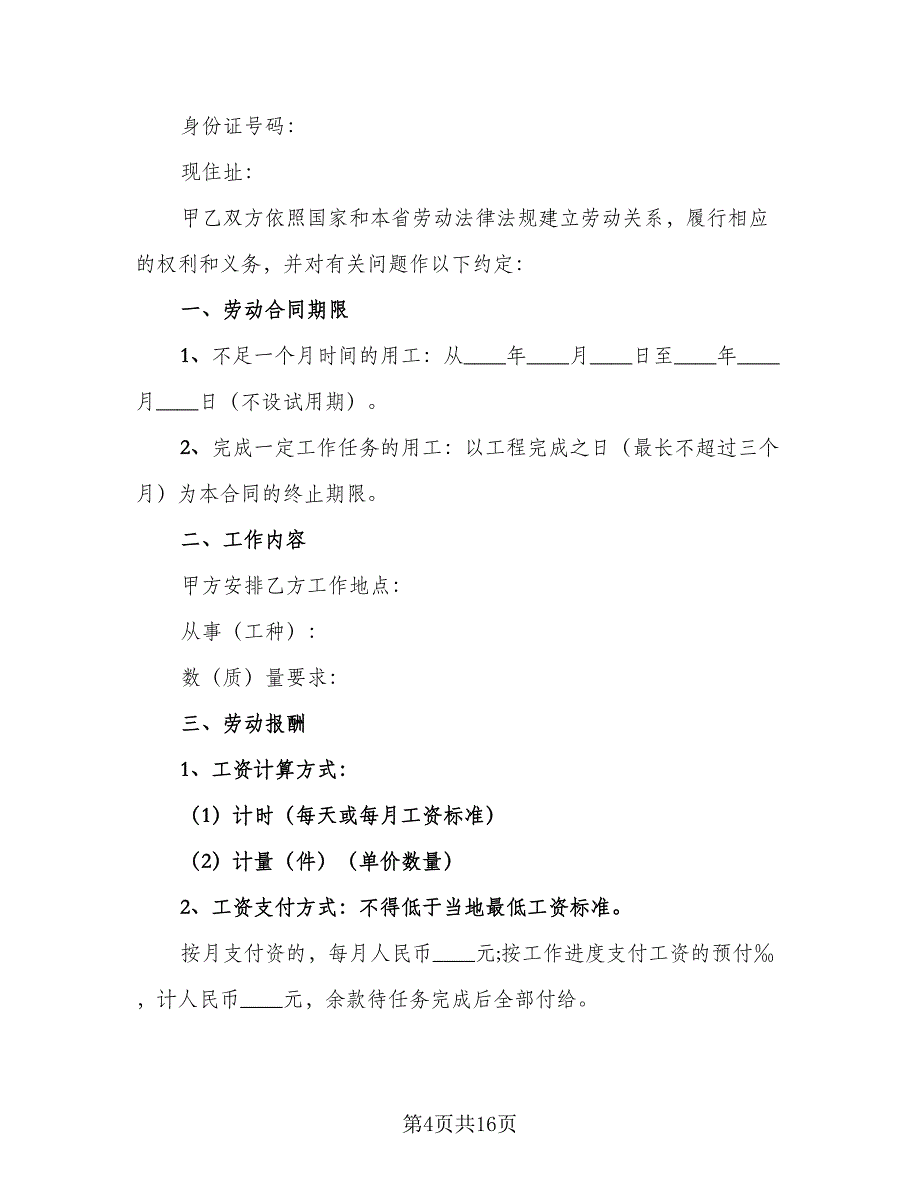 身份证号码:

现住址:

甲乙双方依照国家和本省劳动法律法规建立劳动关系，履行相应的权利和义务，并对有关问题作以下约定:

一、劳动合同期限

1、不足一个月时间的用工：从____年____月____日至____年____月____日（不设试用期）。

2、完成一定工作任务的用工：以工程完成之日（最长不超过三个月）为本合同的终止期限。

二、工作内容

甲方安排乙方工作地点:

从事（工种）:

数（质）量要求:

三、劳动报酬

1、工资计算方式:

（1）计时（每天或每月工资标准）

（2）计量（件）（单价数量）

2、工资支付方式：不得低于当地最低工资标准。

按月支付资的，每月人民币____元;按工作进度支付工资的预付‰，计人民币____元，余款待任务完成后全部付给。

第4页共16页